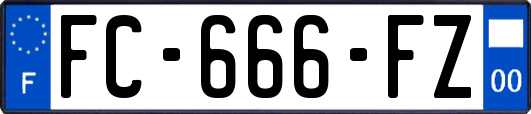 F
FC-666-FZ
00